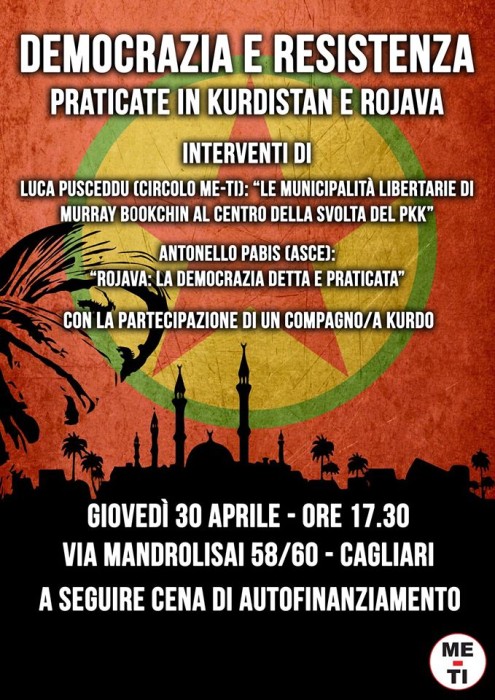 DEMOCRAZIA E RESISTENZA
PRATICATE IN KURDISTAN E ROJAVA

INTERVENTI DI

LUCA PUSCEDDU (CIRCOLO ME-TI): "LE MUNICIPALITÀ LIBERTARIE DI MURRAY BOOKCHIN AL CENTRO DELLA SVOLTA DEL PKK"

ANTONELLO PABIS (ASCE):
"ROJAVA: LA DEMOCRAZIA DETTA E PRATICATA"

CON LA PARTECIPAZIONE DI UN COMPAGNO/A KURDO

GIOVEDÌ 30 APRILE - ORE 17.30
VIA MANDROLISAI 58/60 - CAGLIARI
A SEGUIRE CENA DI AUTOFINANZIAMENTO

ME
TI